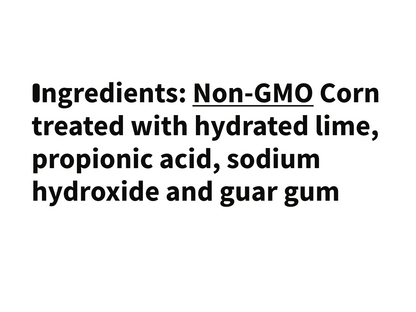 Ingredients: Non-GMO Corn treated with hydrated lime, propionic acid, sodium hydroxide and guar gum